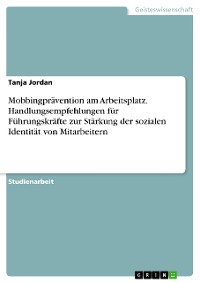 Geisteswissenschaft

Tanja Jordan

Mobbingprävention am Arbeitsplatz. Handlungsempfehlungen für Führungskräfte zur Stärkung der sozialen Identität von Mitarbeitern

Studienarbeit

GRIN